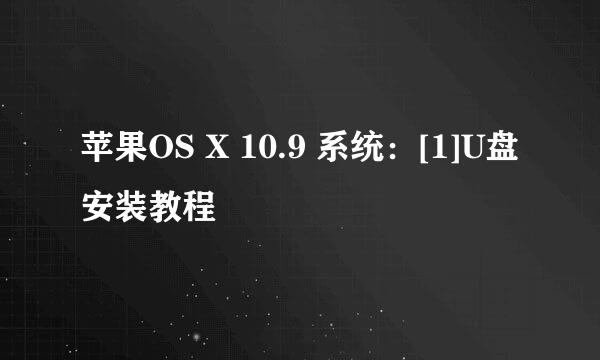 苹果OS X 10.9 系统：[1]U盘安装教程